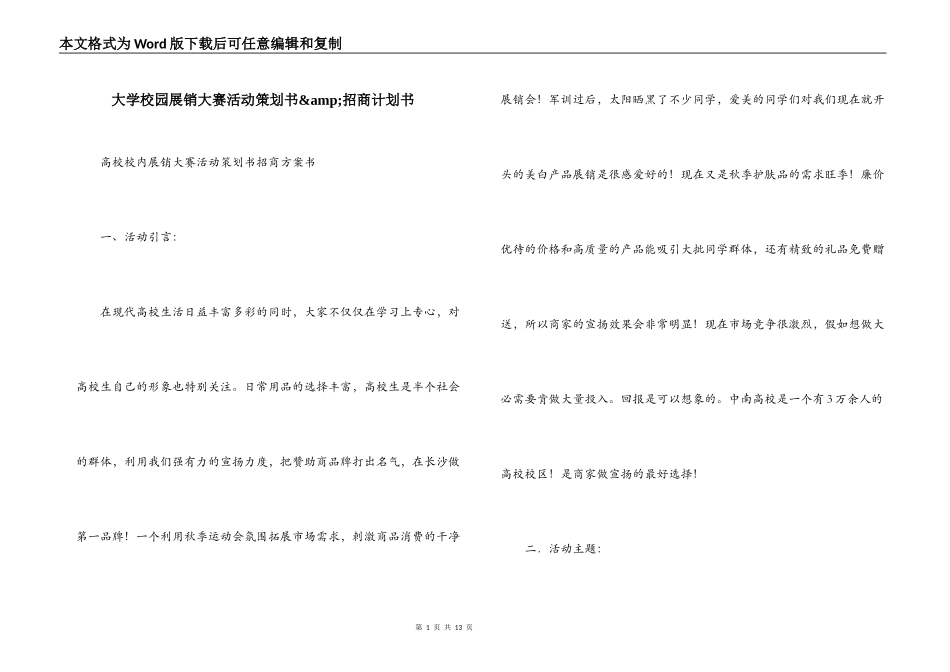 本文格式为Word版下载后可任意编辑和复制

大学校园展销大赛活动策划书&amp;招商计划书

高校校内展销大赛活动策划书招商方案书

一、活动引言:

在现代高校生活日益丰富多彩的同时，大家不仅仅在学习上专心，对高校生自己的形象也特别关注。日常用品的选择丰富，高校生是半个社会的群体，利用我们强有力的宣扬力度，把赞助商品牌打出名气，在长沙做第一品牌！一个利用秋季运动会氛围拓展市场需求，刺激商品消费的干净展销会！军训过后，太阳晒黑了不少同学，爱美的同学们对我们现在就开头的美白产品展销是很感爱好的！现在又是秋季护肤品的需求旺季！廉价优待的价格和高质量的产品能吸引大批同学群体，还有精致的礼品免费赠送，所以商家的宣扬效果会非常明显！现在市场竞争很激烈，假如想做大必需要肯做大量投入。回报是可以想象的。中南高校是一个有3万余人的高校校区！是商家做宣扬的最好选择！

二、活动主题:

第 1 页 共 13 页